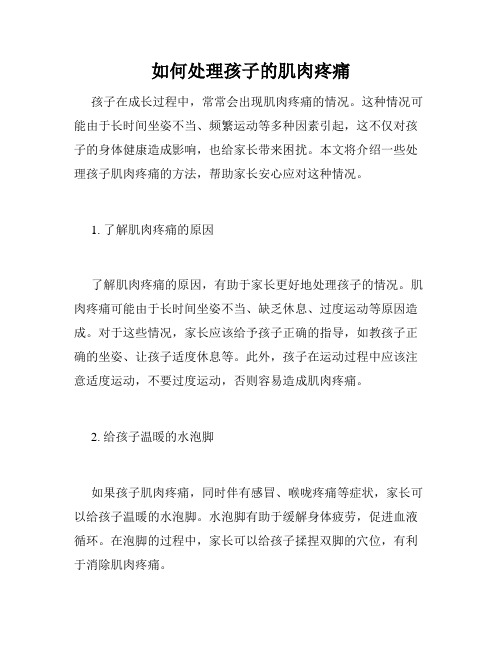 如何处理孩子的肌肉疼痛

孩子在成长过程中，常常会出现肌肉疼痛的情况。这种情况可能由于长时间坐姿不当、频繁运动等多种因素引起，这不仅对孩子的身体健康造成影响，也给家长带来困扰。本文将介绍一些处理孩子肌肉疼痛的方法，帮助家长安心应对这种情况。

1. 了解肌肉疼痛的原因

了解肌肉疼痛的原因，有助于家长更好地处理孩子的情况。肌肉疼痛可能由于长时间坐姿不当、缺乏休息、过度运动等原因造成。对于这些情况，家长应该给予孩子正确的指导，如教孩子正确的坐姿、让孩子适度休息等。此外，孩子在运动过程中应该注意适度运动，不要过度运动，否则容易造成肌肉疼痛。

2. 给孩子温暖的水泡脚

如果孩子肌肉疼痛，同时伴有感冒、喉咙疼痛等症状，家长可以给孩子温暖的水泡脚。水泡脚有助于缓解身体疲劳，促进血液循环。在泡脚的过程中，家长可以给孩子揉捏双脚的穴位，有利于消除肌肉疼痛。